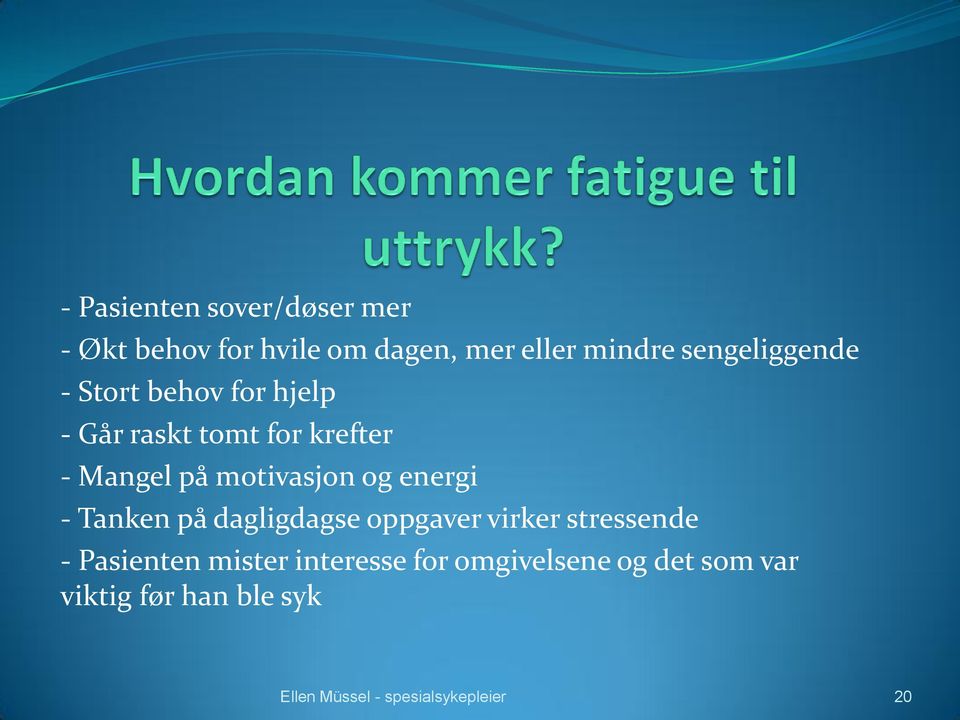 Hvordan kommer fatigue til uttrykk?

- Pasienten sover/døser mer
- Økt behov for hvile om dagen, mer eller mindre sengeliggende
- Stort behov for hjelp
- Går raskt tomt for krefter
- Mangel på motivasjon og energi
- Tanken på dagligdagse oppgaver virker stressende
- Pasienten mister interesse for omgivelsene og det som var viktig før han ble syk

Ellen Müssel - spesialsykepleier

20